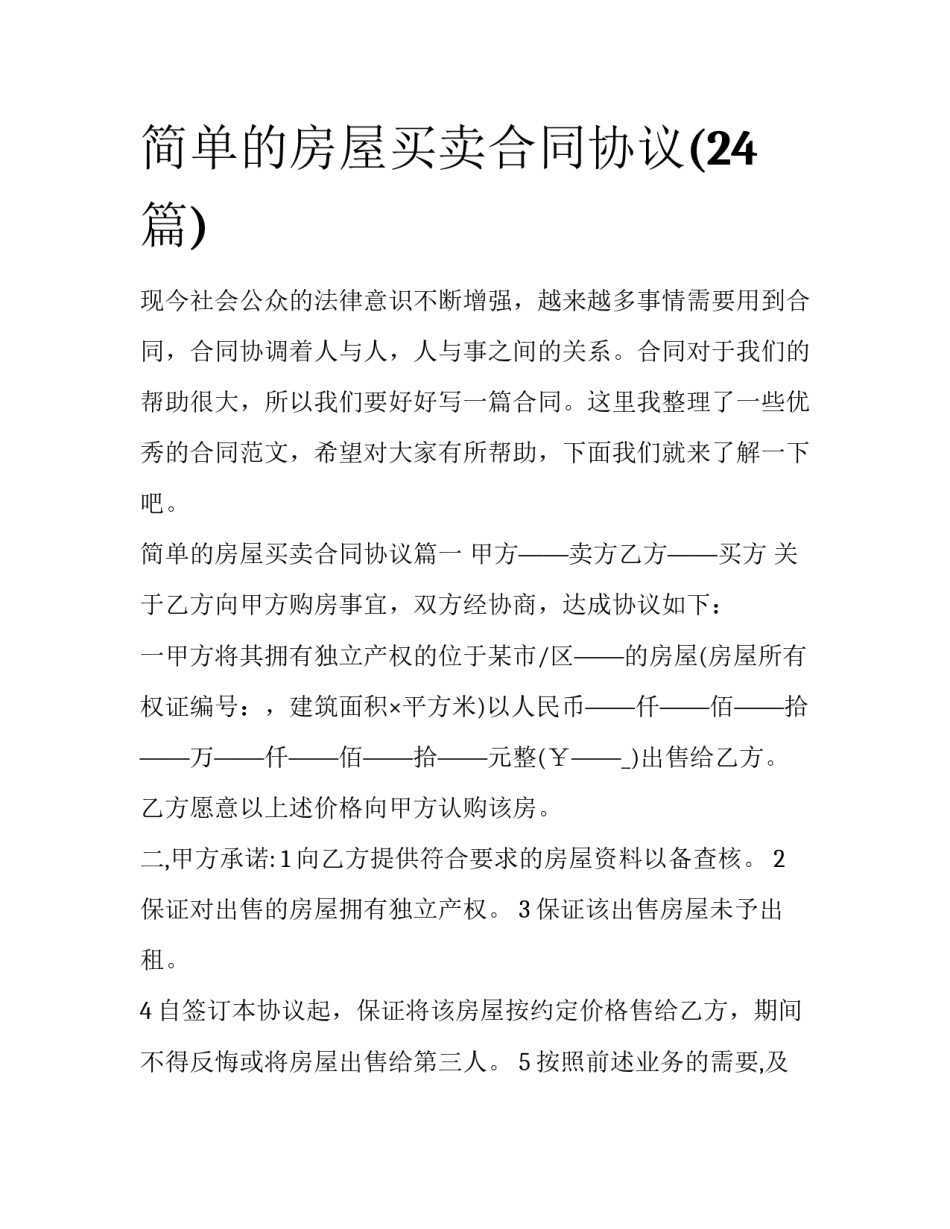 简单的房屋买卖合同协议(24篇)

现今社会公众的法律意识不断增强，越来越多事情需要用到合同，合同协调着人与人，人与事之间的关系。合同对于我们的帮助很大，所以我们要好好写一篇合同。这里我整理了一些优秀的合同范文，希望对大家有所帮助，下面我们就来了解一下吧。

简单的房屋买卖合同协议篇一 甲方——卖方乙方——买方 关于乙方向甲方购房事宜，双方经协商，达成协议如下：

一甲方将其拥有独立产权的位于某市/区——的房屋(房屋所有权证编号：，建筑面积×平方米)以人民币——仟——佰——拾——万——仟——佰——拾——元整(￥——_)出售给乙方。乙方愿意以上述价格向甲方认购该房。

二,甲方承诺:1向乙方提供符合要求的房屋资料以备查核。 2保证对出售的房屋拥有独立产权。 3保证该出售房屋未予出租。

4自签订本协议起，保证将该房屋按约定价格售给乙方，期间不得反悔或将房屋出售给第三人。 5按照前述业务的需要,及